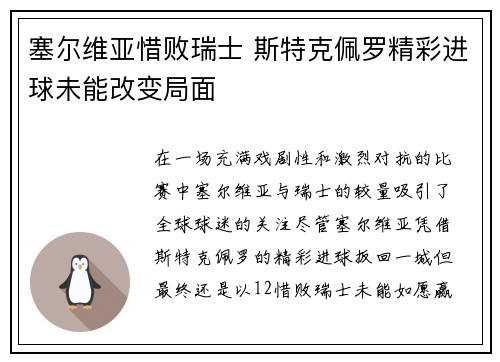 塞尔维亚惜败瑞士 斯特克佩罗精彩进球未能改变局面

在一场充满戏剧性和激烈对抗的比赛中塞尔维亚与瑞士的较量吸引了全球球迷的关注尽管塞尔维亚凭借斯特克佩罗的精彩进球扳回一城但最终还是以12惜败瑞士未能如愿赢